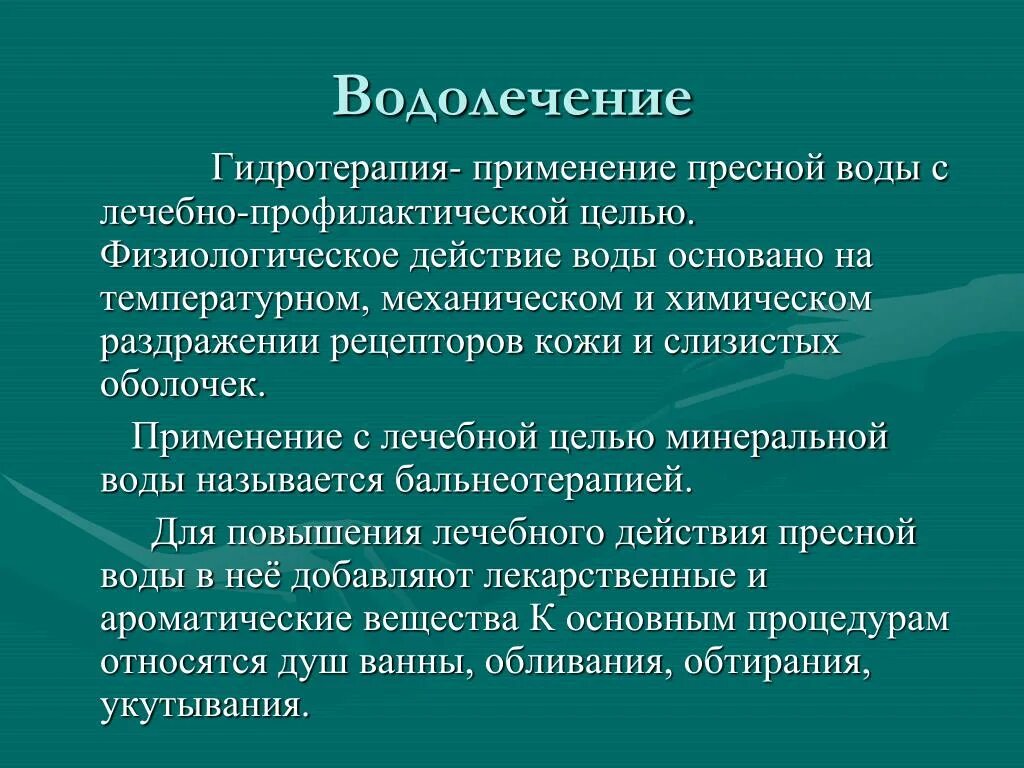 Водолечение

Гидротерапия- применение пресной воды с лечебно-профилактической целью. Физиологическое действие воды основано на температурном, механическом и химическом раздражении рецепторов кожи и слизистых оболочек.

Применение с лечебной целью минеральной воды называется бальнеотерапией.

Для повышения лечебного действия пресной воды в неё добавляют лекарственные и ароматические вещества К основным процедурам относятся душ ванны, обливания, обтирания, укутывания.